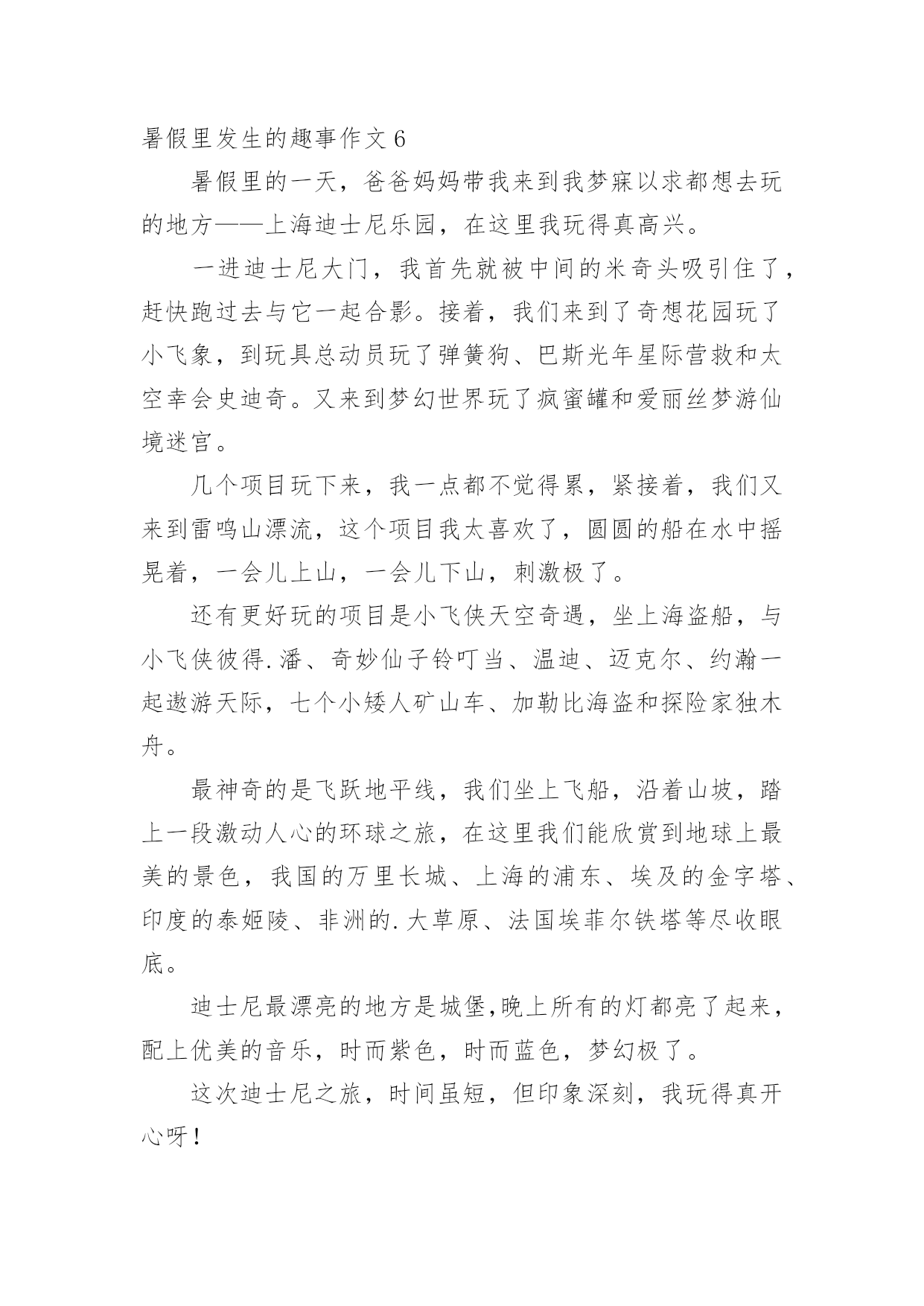 暑假里发生的趣事作文 6

暑假里的一天，爸爸妈妈带我来到我梦寐以求都想去玩的地方——上海迪士尼乐园，在这里我玩得真高兴。

一进迪士尼大门，我首先就被中间的米奇头吸引住了，赶快跑过去与它一起合影。接着，我们来到了奇想花园玩了小飞象，到玩具总动员玩了弹簧狗、巴斯光年星际营救和太空幸会史迪奇。又来到梦幻世界玩了疯蜜罐和爱丽丝梦游仙境迷宫。

几个项目玩下来，我一点都不觉得累，紧接着，我们又来到雷鸣山漂流，这个项目我太喜欢了，圆圆的船在水中摇晃着，一会儿上山，一会儿下山，刺激极了。

还有更好玩的项目是小飞侠天空奇遇，坐上海盗船，与小飞侠彼得.潘、奇妙仙子铃叮当、温迪、迈克尔、约瀚一起遨游天际，七个小矮人矿山车、加勒比海盗和探险家独木舟。

最神奇的是飞跃地平线，我们坐上飞船，沿着山坡，踏上一段激动人心的环球之旅，在这里我们能欣赏到地球上最美的景色，我国的万里长城、上海的浦东、埃及的金字塔、印度的泰姬陵、非洲的.大草原、法国埃菲尔铁塔等尽收眼底。

迪士尼最漂亮的地方是城堡,晚上所有的灯都亮了起来，配上优美的音乐，时而紫色，时而蓝色，梦幻极了。

这次迪士尼之旅，时间虽短，但印象深刻，我玩得真开心呀！